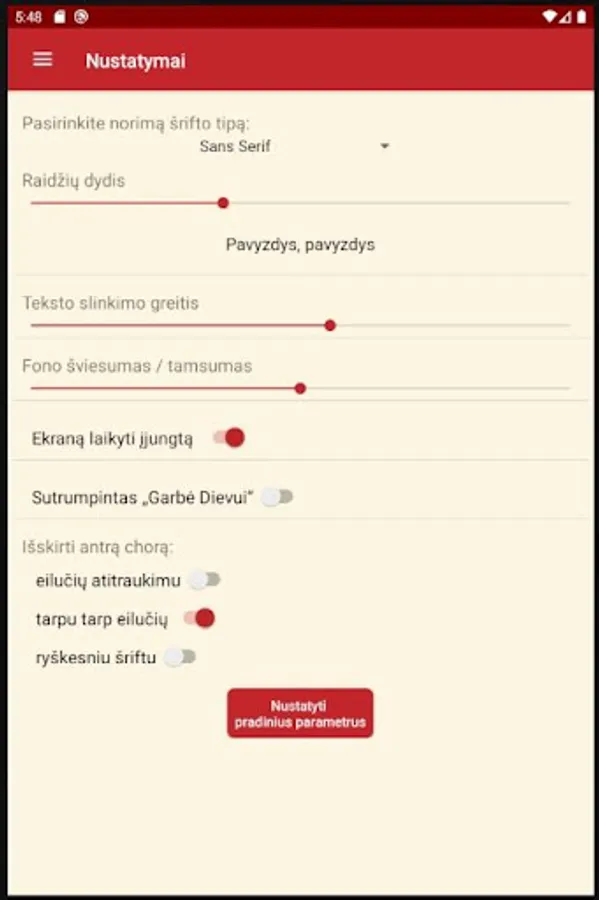 5:48

Nustatymai

Pasirinkite norimą šrifto tipą:
Sans Serif

Raidžių dydis

Pavyzdys, pavyzdys

Teksto slinkimo greitis

Fono šviesumas / tamsumas

Ekraną laikyti įjungtą

Sutrumpintas „Garbė Dievui"

Išskirti antrą chorą:
eilučių atitraukimu
tarpu tarp eilučių
ryškesniu šriftu

Nustatyti pradinius parametrus